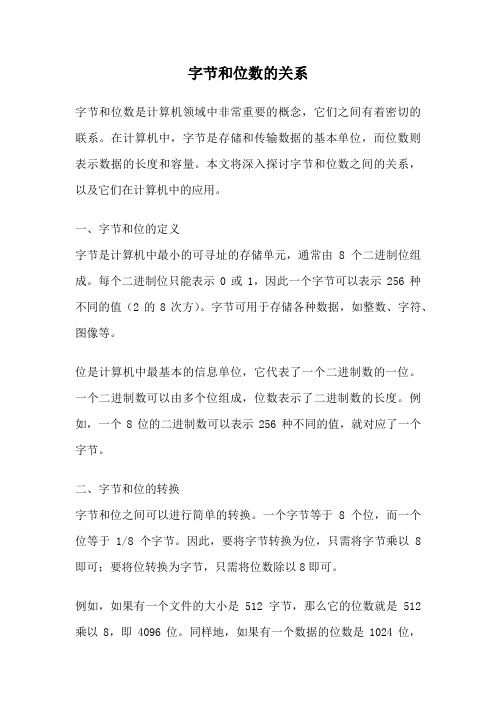 字节和位数的关系

字节和位数是计算机领域中非常重要的概念，它们之间有着密切的联系。在计算机中，字节是存储和传输数据的基本单位，而位数则表示数据的长度和容量。本文将深入探讨字节和位数之间的关系，以及它们在计算机中的应用。

一、字节和位的定义
字节是计算机中最小的可寻址的存储单元，通常由 8 个二进制位组成。每个二进制位只能表示 0 或 1，因此一个字节可以表示 256 种不同的值（2 的 8 次方）。字节可用于存储各种数据，如整数、字符、图像等。

位是计算机中最基本的信息单位，它代表了一个二进制数的一位。一个二进制数可以由多个位组成，位数表示了二进制数的长度。例如，一个 8 位的二进制数可以表示 256 种不同的值，就对应了一个字节。

二、字节和位的转换
字节和位之间可以进行简单的转换。一个字节等于 8 个位，而一个位等于 1/8 个字节。因此，要将字节转换为位，只需将字节乘以 8 即可；要将位转换为字节，只需将位数除以 8 即可。

例如，如果有一个文件的大小是 512 字节，那么它的位数就是 512 乘以 8，即 4096 位。同样地，如果有一个数据的位数是 1024 位，